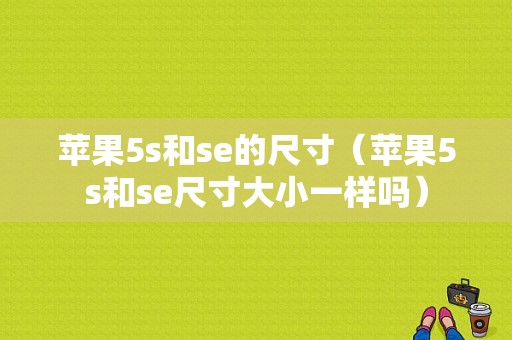 苹果5s和se的尺寸（苹果5s和se尺寸大小一样吗）